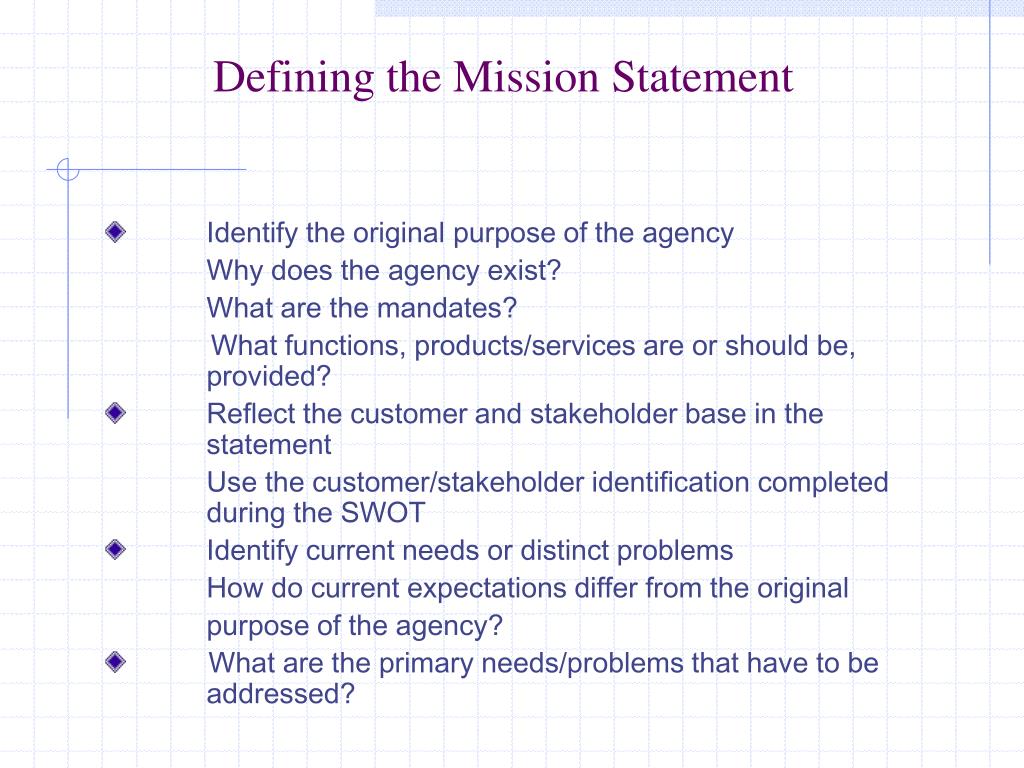 Defining the Mission Statement

Identify the original purpose of the agency
Why does the agency exist?
What are the mandates?
What functions, products/services are or should be, provided?

Reflect the customer and stakeholder base in the statement
Use the customer/stakeholder identification completed during the SWOT

Identify current needs or distinct problems
How do current expectations differ from the original purpose of the agency?

What are the primary needs/problems that have to be addressed?